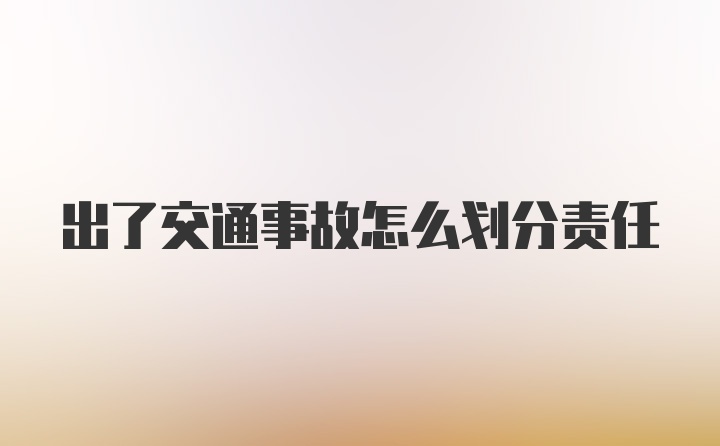 出了交通事故怎么划分责任